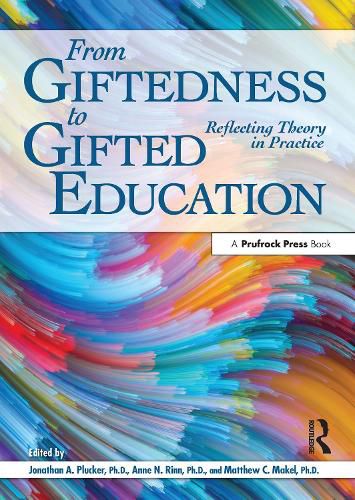 From GIFTEDNESS to GIFTED EDUCATION

Reflecting Theory in Practice

A Prufrock Press Book

ROUTLEDGE

Edited by
Jonathan A. Plucker, Ph.D., Anne N. Rinn, Ph.D., and Matthew C. Makel, Ph.D.